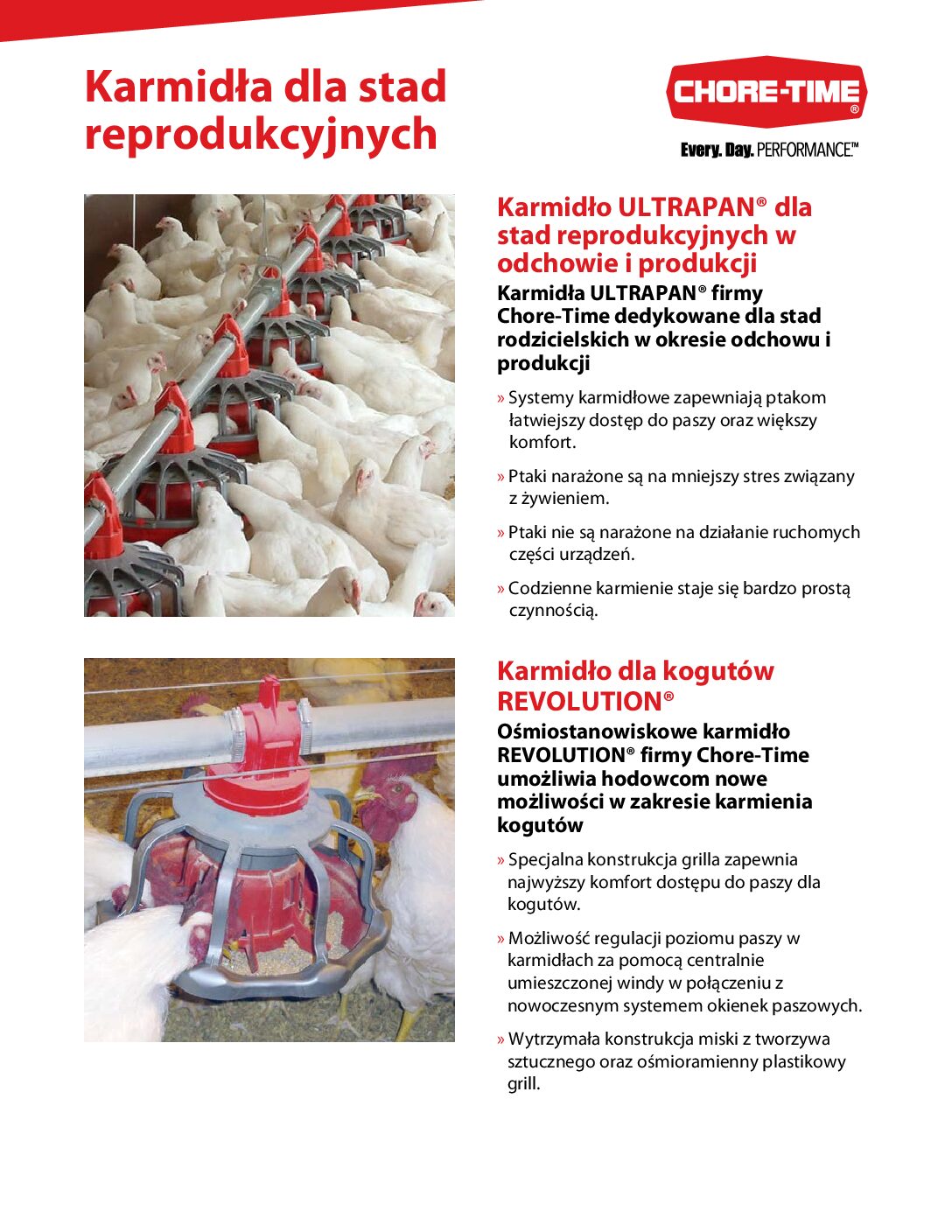 Karmidła dla stad reprodukcyjnych

CHORE-TIME®
Every. Day. PERFORMANCE.™

Karmidło ULTRAPAN® dla stad reprodukcyjnych w odchowie i produkcji

Karmidła ULTRAPAN® firmy Chore-Time dedykowane dla stad rodzicielskich w okresie odchowu i produkcji

» Systemy karmidłowe zapewniają ptakom łatwiejszy dostęp do paszy oraz większy komfort.

» Ptaki narażone są na mniejszy stres związany z żywieniem.

» Ptaki nie są narażone na działanie ruchomych części urządzeń.

» Codzienne karmienie staje się bardzo prostą czynnością.

Karmidło dla kogutów REVOLUTION®

Ośmiostanowiskowe karmidło REVOLUTION® firmy Chore-Time umożliwia hodowcom nowe możliwości w zakresie karmienia kogutów

» Specjalna konstrukcja grilla zapewnia najwyższy komfort dostępu do paszy dla kogutów.

» Możliwość regulacji poziomu paszy w karmidłach za pomocą centralnie umieszczonej windy w połączeniu z nowoczesnym systemem okienek paszowych.

» Wytrzymała konstrukcja miski z tworzywa sztucznego oraz ośmioramienny plastikowy grill.